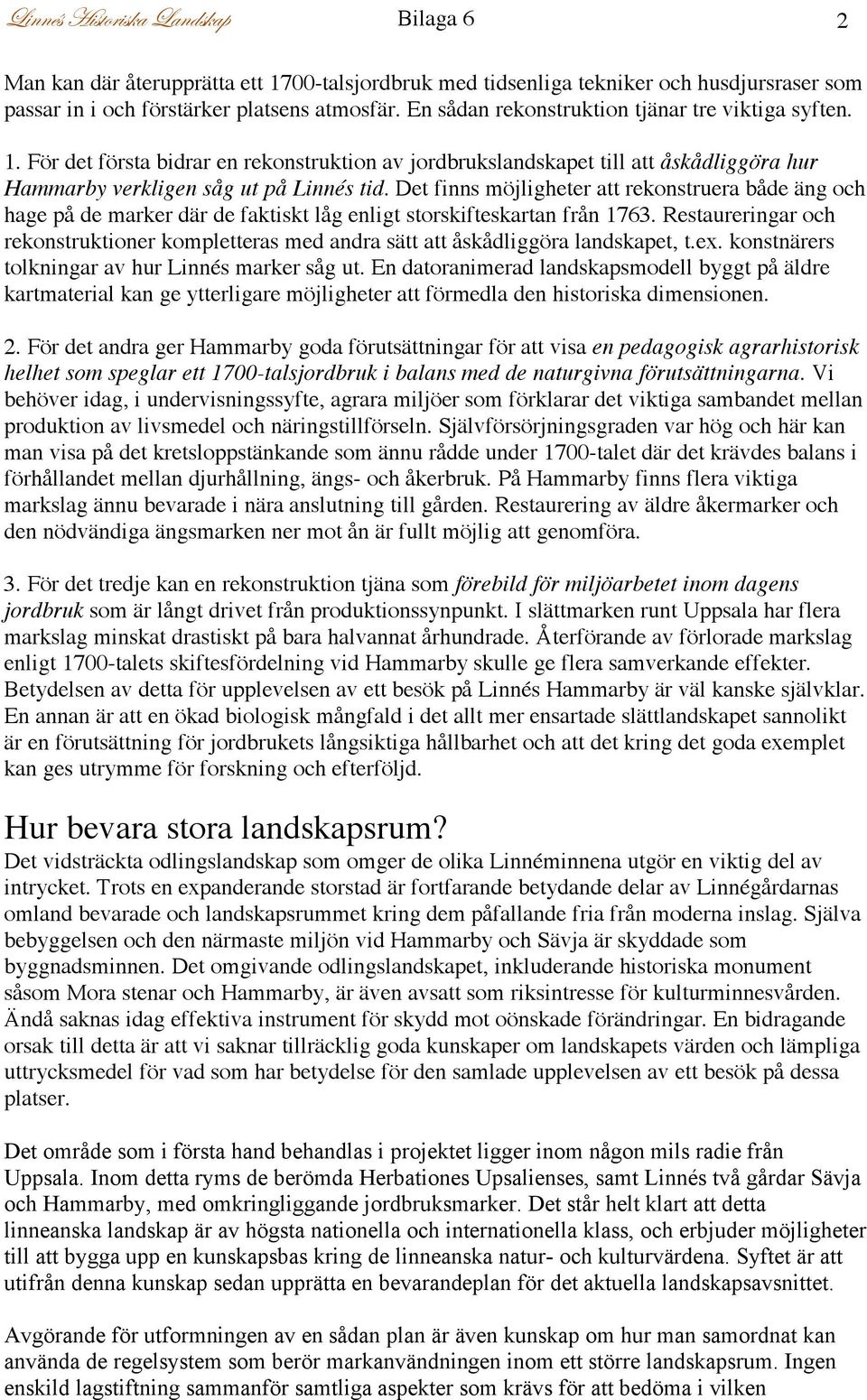 Linnés Historiska Landskap Bilaga 6 2

Man kan där återupprätta ett 1700-talsjordbruk med tidsenliga tekniker och husdjursraser som passar in i och förstärker platsens atmosfär. En sådan rekonstruktion tjänar tre viktiga syften.

1. För det första bidrar en rekonstruktion av jordbrukslandskapet till att åskådliggöra hur Hammarby verkligen såg ut på Linnés tid. Det finns möjligheter att rekonstruera både äng och hage på de marker där de faktiskt låg enligt storskifteskartan från 1763. Restaureringar och rekonstruktioner kompletteras med andra sätt att åskådliggöra landskapet, t.ex. konstnärers tolkningar av hur Linnés marker såg ut. En datoranimerad landskapsmodell byggt på äldre kartmaterial kan ge ytterligare möjligheter att förmedla den historiska dimensionen.

2. För det andra ger Hammarby goda förutsättningar för att visa en pedagogisk agrarhistorisk helhet som speglar ett 1700-talsjordbruk i balans med de naturgivna förutsättningarna. Vi behöver idag, i undervisningssyfte, agrara miljöer som förklarar det viktiga sambandet mellan produktion av livsmedel och näringstillförseln. Självförsörjningsgraden var hög och här kan man visa på det kretsloppstänkande som ännu rådde under 1700-talet där det krävdes balans i förhållandet mellan djurhållning, ängs- och åkerbruk. På Hammarby finns flera viktiga markslag ännu bevarade i nära anslutning till gården. Restaurering av äldre åkermarker och den nödvändiga ängsmarken ner mot ån är fullt möjlig att genomföra.

3. För det tredje kan en rekonstruktion tjäna som förebild för miljöarbetet inom dagens jordbruk som är långt drivet från produktionssynpunkt. I slättmarken runt Uppsala har flera markslag minskat drastiskt på bara halvannat århundrade. Återförande av förlorade markslag enligt 1700-talets skiftesfördelning vid Hammarby skulle ge flera samverkande effekter. Betydelsen av detta för upplevelsen av ett besök på Linnés Hammarby är väl kanske självklar. En annan är att en ökad biologisk mångfald i det allt mer ensartade slättlandskapet sannolikt är en förutsättning för jordbrukets långsiktiga hållbarhet och att det kring det goda exemplet kan ges utrymme för forskning och efterföljd.

Hur bevara stora landskapsrum?
Det vidsträckta odlingslandskap som omger de olika Linnéminnena utgör en viktig del av intrycket. Trots en expanderande storstad är fortfarande betydande delar av Linnégårdarnas omland bevarade och landskapsrummet kring dem påfallande fria från moderna inslag. Själva bebyggelsen och den närmaste miljön vid Hammarby och Sävja är skyddade som byggnadsminnen. Det omgivande odlingslandskapet, inkluderande historiska monument såsom Mora stenar och Hammarby, är även avsatt som riksintresse för kulturminnesvården. Ändå saknas idag effektiva instrument för skydd mot oönskade förändringar. En bidragande orsak till detta är att vi saknar tillräcklig goda kunskaper om landskapets värden och lämpliga uttrycksmedel för vad som har betydelse för den samlade upplevelsen av ett besök på dessa platser.

Det område som i första hand behandlas i projektet ligger inom någon mils radie från Uppsala. Inom detta ryms de berömda Herbationes Upsalienses, samt Linnés två gårdar Sävja och Hammarby, med omkringliggande jordbruksmarker. Det står helt klart att detta linneanska landskap är av högsta nationella och internationella klass, och erbjuder möjligheter till att bygga upp en kunskapsbas kring de linneanska natur- och kulturvärdena. Syftet är att utifrån denna kunskap sedan upprätta en bevarandeplan för det aktuella landskapsavsnittet.

Avgörande för utformningen av en sådan plan är även kunskap om hur man samordnat kan använda de regelsystem som berör markanvändningen inom ett större landskapsrum. Ingen enskild lagstiftning sammanför samtliga aspekter som krävs för att bedöma i vilken